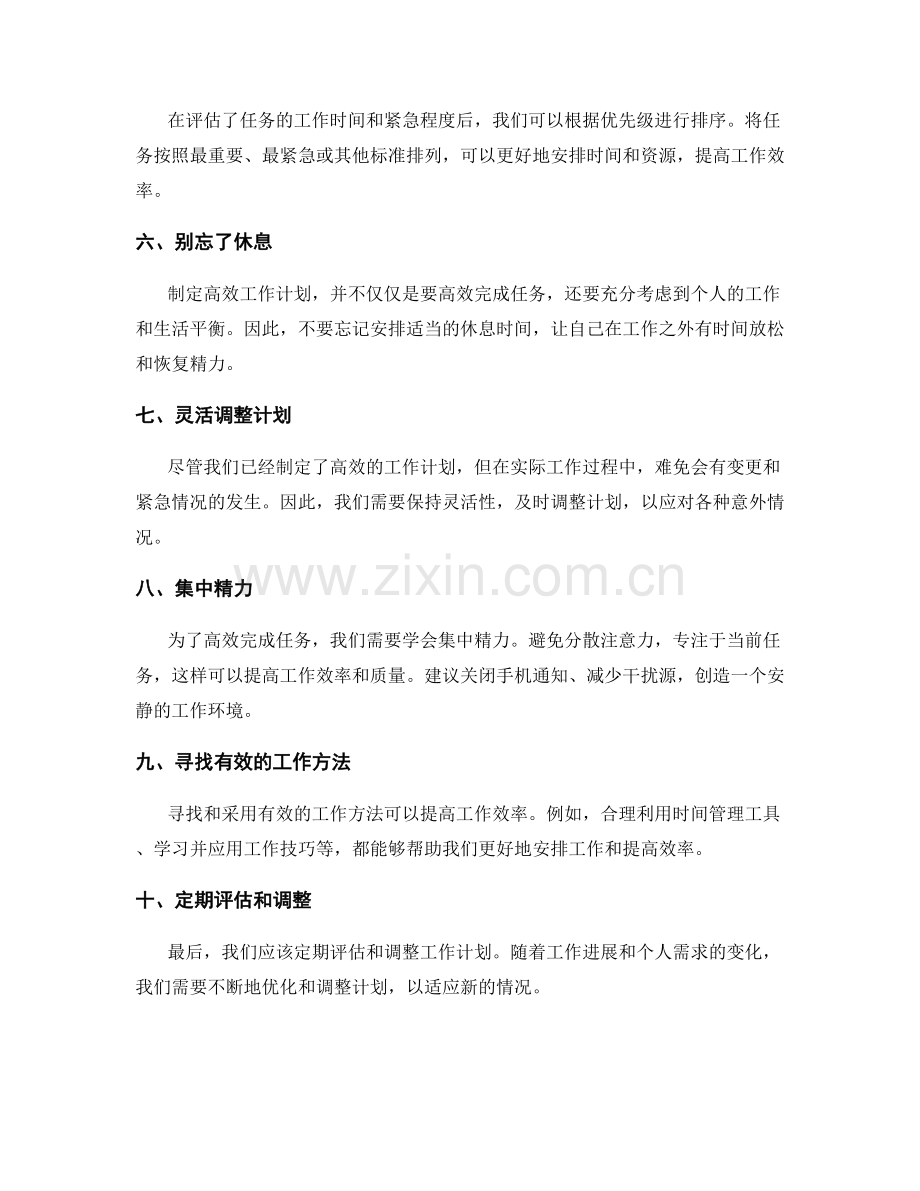 在评估了任务的工作时间和紧急程度后，我们可以根据优先级进行排序。将任务按照最重要、最紧急或其他标准排列，可以更好地安排时间和资源，提高工作效率。

六、别忘了休息

制定高效工作计划，并不仅仅是要高效完成任务，还要充分考虑到个人的工作和生活平衡。因此，不要忘记安排适当的休息时间，让自己在工作之外有时间放松和恢复精力。

七、灵活调整计划

尽管我们已经制定了高效的工作计划，但在实际工作过程中，难免会有变更和紧急情况的发生。因此，我们需要保持灵活性，及时调整计划，以应对各种意外情况。

八、集中精力

为了高效完成任务，我们需要学会集中精力。避免分散注意力，专注于当前任务，这样可以提高工作效率和质量。建议关闭手机通知、减少干扰源，创造一个安静的工作环境。

九、寻找有效的工作方法

寻找和采用有效的工作方法可以提高工作效率。例如，合理利用时间管理工具、学习并应用工作技巧等，都能够帮助我们更好地安排工作和提高效率。

十、定期评估和调整

最后，我们应该定期评估和调整工作计划。随着工作进展和个人需求的变化，我们需要不断地优化和调整计划，以适应新的情况。

www.zixin.com.cn